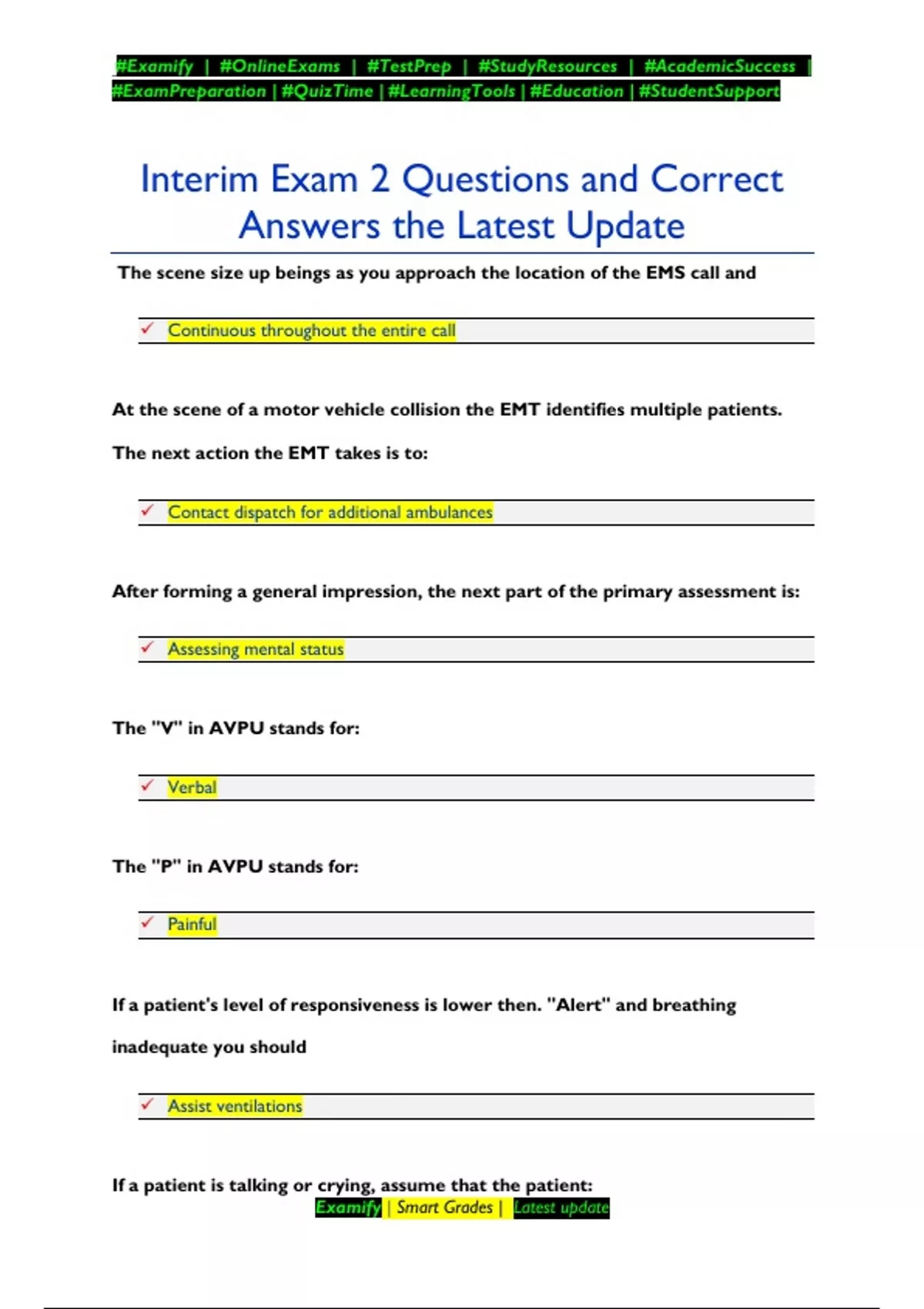 #Examify | #OnlineExams | #TestPrep | #StudyResources | #AcademicSuccess | #ExamPreparation | #QuizTime | #LearningTools | #Education | #StudentSupport

Interim Exam 2 Questions and Correct Answers the Latest Update

The scene size up beings as you approach the location of the EMS call and

✓ Continuous throughout the entire call

At the scene of a motor vehicle collision the EMT identifies multiple patients. The next action the EMT takes is to:

✓ Contact dispatch for additional ambulances

After forming a general impression, the next part of the primary assessment is:

✓ Assessing mental status

The "V" in AVPU stands for:

✓ Verbal

The "P" in AVPU stands for:

✓ Painful

If a patient's level of responsiveness is lower then. "Alert" and breathing inadequate you should

✓ Assist ventilations

If a patient is talking or crying, assume that the patient:

Examify | Smart Grades | Latest update